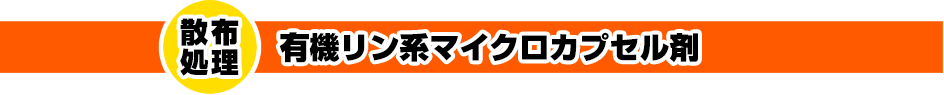 散布処理

有機リン系マイクロカプセル剤